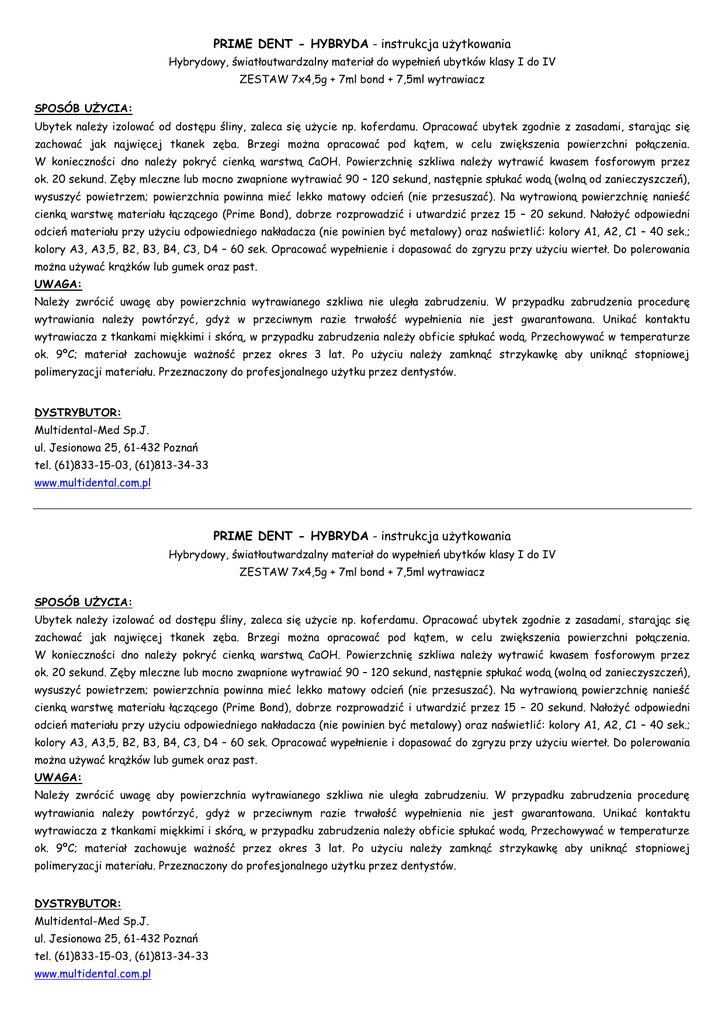 PRIME DENT - HYBRYDA - instrukcja użytkowania
Hybrydowy, światłoutwardzalny materiał do wypełnień ubytków klasy I do IV
ZESTAW 7x4,5g + 7ml bond + 7,5ml wytrawiacz

SPOSÓB UŻYCIA:
Ubytek należy izolować od dostępu śliny, zaleca się użycie np. koferdamu. Opracować ubytek zgodnie z zasadami, starając się zachować jak najwięcej tkanek zęba. Brzegi można opracować pod kątem, w celu zwiększenia powierzchni połączenia. W konieczności dno należy pokryć cienką warstwą CaOH. Powierzchnię szkliwa należy wytrawić kwasem fosforowym przez ok. 20 sekund. Zęby mleczne lub mocno zwapnione wytrawiać 90 – 120 sekund, następnie spłukać wodą (wolną od zanieczyszczeń), wysuszyć powietrzem; powierzchnia powinna mieć lekko matowy odcień (nie przesuszać). Na wytrawioną powierzchnię nanieść cienką warstwę materiału łączącego (Prime Bond), dobrze rozprowadzić i utwardzić przez 15 – 20 sekund. Nałożyć odpowiedni odcień materiału przy użyciu odpowiedniego nakładacza (nie powinien być metalowy) oraz naświetlić: kolory A1, A2, C1 – 40 sek.; kolory A3, A3,5, B2, B3, B4, C3, D4 – 60 sek. Opracować wypełnienie i dopasować do zgryzu przy użyciu wierteł. Do polerowania można używać krążków lub gumek oraz past.
UWAGA:
Należy zwrócić uwagę aby powierzchnia wytrawianego szkliwa nie uległa zabrudzeniu. W przypadku zabrudzenia procedurę wytrawiania należy powtórzyć, gdyż w przeciwnym razie trwałość wypełnienia nie jest gwarantowana. Unikać kontaktu wytrawiacza z tkankami miękkimi i skórą, w przypadku zabrudzenia należy obficie spłukać wodą. Przechowywać w temperaturze ok. 9°C; materiał zachowuje ważność przez okres 3 lat. Po użyciu należy zamknąć strzykawkę aby uniknąć stopniowej polimeryzacji materiału. Przeznaczony do profesjonalnego użytku przez dentystów.

DYSTRYBUTOR:
Multidental-Med Sp.J.
ul. Jesionowa 25, 61-432 Poznań
tel. (61)833-15-03, (61)813-34-33
www.multidental.com.pl

PRIME DENT - HYBRYDA - instrukcja użytkowania
Hybrydowy, światłoutwardzalny materiał do wypełnień ubytków klasy I do IV
ZESTAW 7x4,5g + 7ml bond + 7,5ml wytrawiacz

SPOSÓB UŻYCIA:
Ubytek należy izolować od dostępu śliny, zaleca się użycie np. koferdamu. Opracować ubytek zgodnie z zasadami, starając się zachować jak najwięcej tkanek zęba. Brzegi można opracować pod kątem, w celu zwiększenia powierzchni połączenia. W konieczności dno należy pokryć cienką warstwą CaOH. Powierzchnię szkliwa należy wytrawić kwasem fosforowym przez ok. 20 sekund. Zęby mleczne lub mocno zwapnione wytrawiać 90 – 120 sekund, następnie spłukać wodą (wolną od zanieczyszczeń), wysuszyć powietrzem; powierzchnia powinna mieć lekko matowy odcień (nie przesuszać). Na wytrawioną powierzchnię nanieść cienką warstwę materiału łączącego (Prime Bond), dobrze rozprowadzić i utwardzić przez 15 – 20 sekund. Nałożyć odpowiedni odcień materiału przy użyciu odpowiedniego nakładacza (nie powinien być metalowy) oraz naświetlić: kolory A1, A2, C1 – 40 sek.; kolory A3, A3,5, B2, B3, B4, C3, D4 – 60 sek. Opracować wypełnienie i dopasować do zgryzu przy użyciu wierteł. Do polerowania można używać krążków lub gumek oraz past.
UWAGA:
Należy zwrócić uwagę aby powierzchnia wytrawianego szkliwa nie uległa zabrudzeniu. W przypadku zabrudzenia procedurę wytrawiania należy powtórzyć, gdyż w przeciwnym razie trwałość wypełnienia nie jest gwarantowana. Unikać kontaktu wytrawiacza z tkankami miękkimi i skórą, w przypadku zabrudzenia należy obficie spłukać wodą. Przechowywać w temperaturze ok. 9°C; materiał zachowuje ważność przez okres 3 lat. Po użyciu należy zamknąć strzykawkę aby uniknąć stopniowej polimeryzacji materiału. Przeznaczony do profesjonalnego użytku przez dentystów.

DYSTRYBUTOR:
Multidental-Med Sp.J.
ul. Jesionowa 25, 61-432 Poznań
tel. (61)833-15-03, (61)813-34-33
www.multidental.com.pl